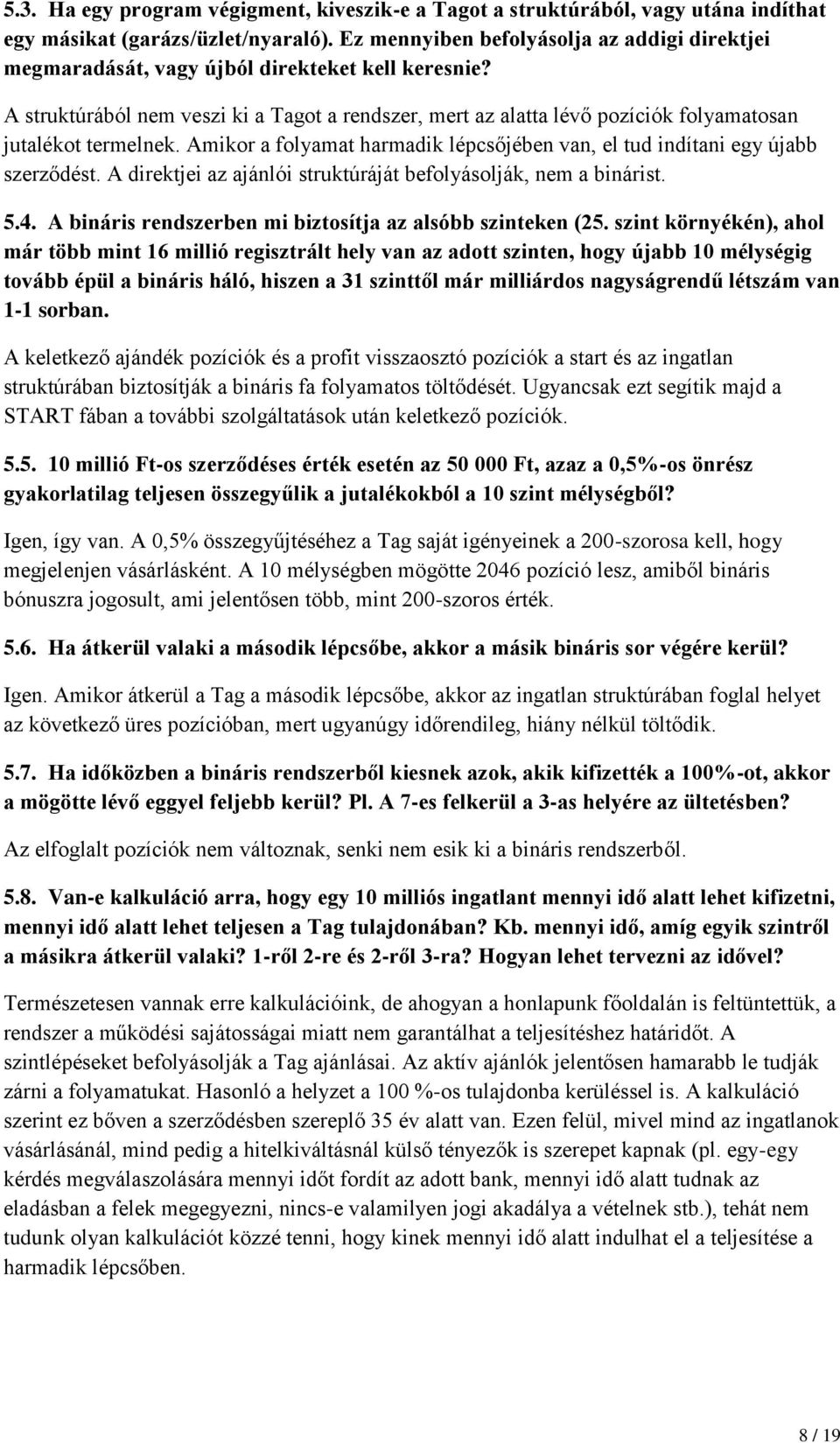 5.3. Ha egy program végigment, kiveszik-e a Tagot a struktúrából, vagy utána indíthat egy másikat (garázs/üzlet/nyaraló). Ez mennyiben befolyásolja az addigi direktjei megmaradását, vagy újból direkteket kell keresnie?

A struktúrából nem veszi ki a Tagot a rendszer, mert az alatta lévő pozíciók folyamatosan jutalékot termelnek. Amikor a folyamat harmadik lépcsőjében van, el tud indítani egy újabb szerződést. A direktjei az ajánlói struktúráját befolyásolják, nem a binárist.

5.4. A bináris rendszerben mi biztosítja az alsóbb szinteken (25. szint környékén), ahol már több mint 16 millió regisztrált hely van az adott szinten, hogy újabb 10 mélységig tovább épül a bináris háló, hiszen a 31 szinttől már milliárdos nagyságrendű létszám van 1-1 sorban.

A keletkező ajándék pozíciók és a profit visszaosztó pozíciók a start és az ingatlan struktúrában biztosítják a bináris fa folyamatos töltődését. Ugyancsak ezt segítik majd a START fában a további szolgáltatások után keletkező pozíciók.

5.5. 10 millió Ft-os szerződéses érték esetén az 50 000 Ft, azaz a 0,5%-os önrész gyakorlatilag teljesen összegyűlik a jutalékokból a 10 szint mélységből?

Igen, így van. A 0,5% összegyűjtéséhez a Tag saját igényeinek a 200-szorosa kell, hogy megjelenjen vásárlásként. A 10 mélységben mögötte 2046 pozíció lesz, amiből bináris bónuszra jogosult, ami jelentősen több, mint 200-szoros érték.

5.6. Ha átkerül valaki a második lépcsőbe, akkor a másik bináris sor végére kerül?

Igen. Amikor átkerül a Tag a második lépcsőbe, akkor az ingatlan struktúrában foglal helyet az következő üres pozícióban, mert ugyanúgy időrendileg, hiány nélkül töltődik.

5.7. Ha időközben a bináris rendszerből kiesnek azok, akik kifizették a 100%-ot, akkor a mögötte lévő eggyel feljebb kerül? Pl. A 7-es felkerül a 3-as helyére az ültetésben?

Az elfoglalt pozíciók nem változnak, senki nem esik ki a bináris rendszerből.

5.8. Van-e kalkuláció arra, hogy egy 10 milliós ingatlant mennyi idő alatt lehet kifizetni, mennyi idő alatt lehet teljesen a Tag tulajdonában? Kb. mennyi idő, amíg egyik szintről a másikra átkerül valaki? 1-ről 2-re és 2-ről 3-ra? Hogyan lehet tervezni az idővel?

Természetesen vannak erre kalkulációink, de ahogyan a honlapunk főoldalán is feltüntettük, a rendszer a működési sajátosságai miatt nem garantálhat a teljesítéshez határidőt. A szintlépéseket befolyásolják a Tag ajánlásai. Az aktív ajánlók jelentősen hamarabb le tudják zárni a folyamatukat. Hasonló a helyzet a 100 %-os tulajdonba kerüléssel is. A kalkuláció szerint ez bőven a szerződésben szereplő 35 év alatt van. Ezen felül, mivel mind az ingatlanok vásárlásánál, mind pedig a hitelkiváltásnál külső tényezők is szerepet kapnak (pl. egy-egy kérdés megválaszolására mennyi időt fordít az adott bank, mennyi idő alatt tudnak az eladásban a felek megegyezni, nincs-e valamilyen jogi akadálya a vételnek stb.), tehát nem tudunk olyan kalkulációt közzé tenni, hogy kinek mennyi idő alatt indulhat el a teljesítése a harmadik lépcsőben.

8 / 19